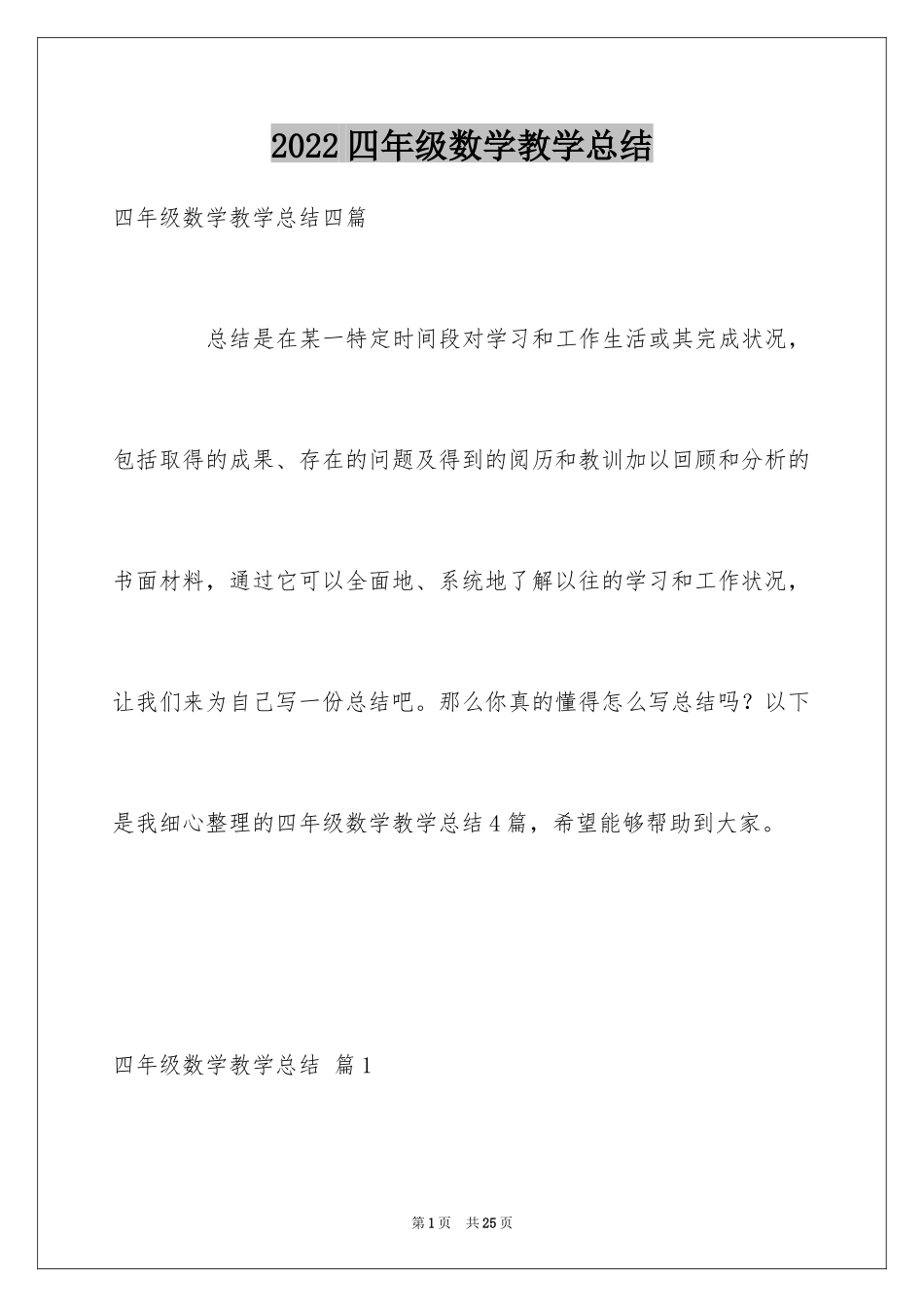 2022四年级数学教学总结

四年级数学教学总结四篇

总结是在某一特定时间段对学习和工作生活或其完成状况，包括取得的成果、存在的问题及得到的阅历和教训加以回顾和分析的书面材料，通过它可以全面地、系统地了解以往的学习和工作状况，让我们来为自己写一份总结吧。那么你真的懂得怎么写总结吗？以下是我细心整理的四年级数学教学总结4篇，希望能够帮助到大家。

四年级数学教学总结 篇1

第1页 共25页